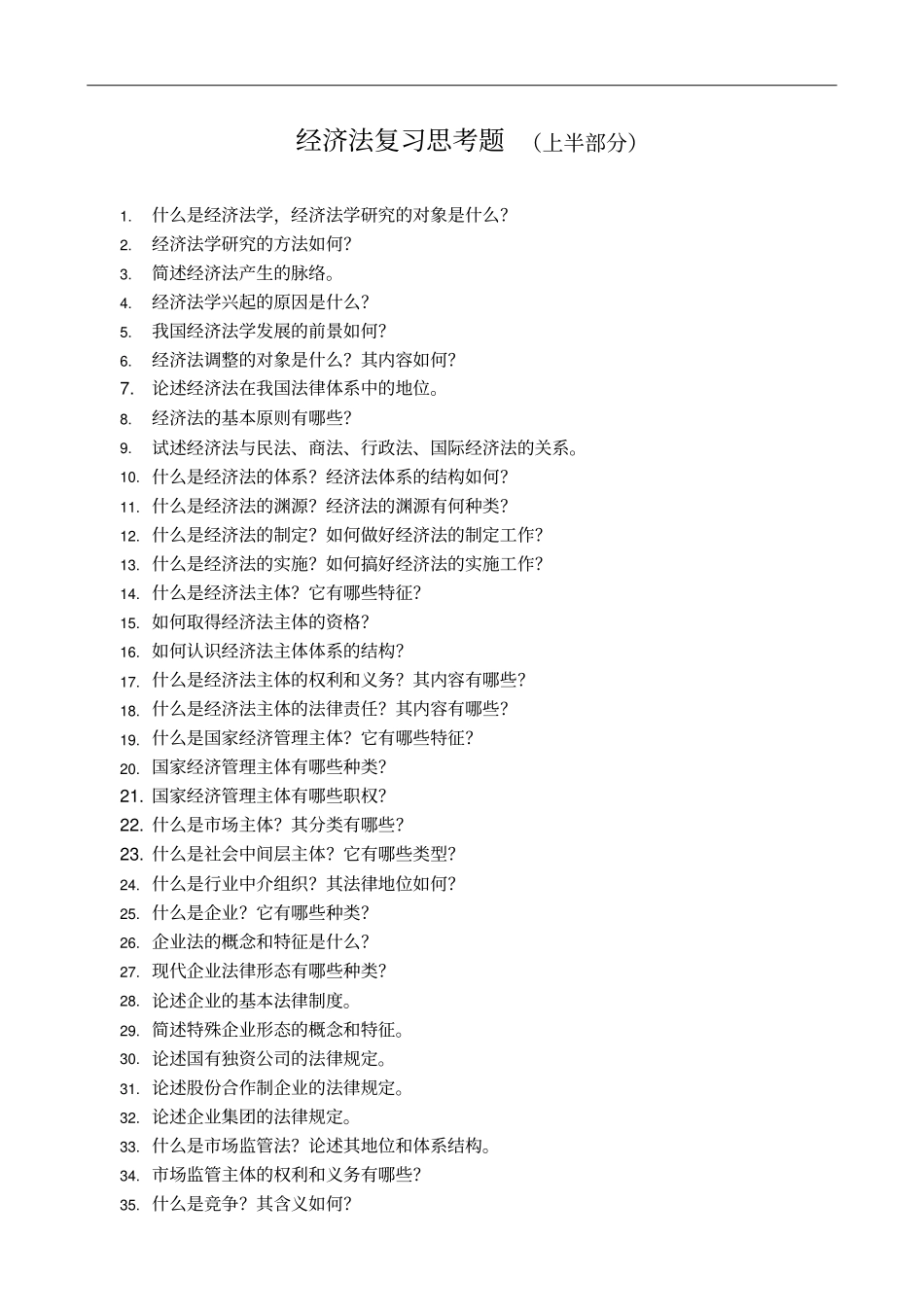 经济法复习思考题 （上半部分）

1. 什么是经济法学，经济法学研究的对象是什么？
2. 经济法学研究的方法如何？
3. 简述经济法产生的脉络。
4. 经济法学兴起的原因是什么？
5. 我国经济法学发展的前景如何？
6. 经济法调整的对象是什么？其内容如何？
7. 论述经济法在我国法律体系中的地位。
8. 经济法的基本原则有哪些？
9. 试述经济法与民法、商法、行政法、国际经济法的关系。
10. 什么是经济法的体系？经济法体系的结构如何？
11. 什么是经济法的渊源？经济法的渊源有何种类？
12. 什么是经济法的制定？如何做好经济法的制定工作？
13. 什么是经济法的实施？如何搞好经济法的实施工作？
14. 什么是经济法主体？它有哪些特征？
15. 如何取得经济法主体的资格？
16. 如何认识经济法主体体系的结构？
17. 什么是经济法主体的权利和义务？其内容有哪些？
18. 什么是经济法主体的法律责任？其内容有哪些？
19. 什么是国家经济管理主体？它有哪些特征？
20. 国家经济管理主体有哪些种类？
21. 国家经济管理主体有哪些职权？
22. 什么是市场主体？其分类有哪些？
23. 什么是社会中间层主体？它有哪些类型？
24. 什么是行业中介组织？其法律地位如何？
25. 什么是企业？它有哪些种类？
26. 企业法的概念和特征是什么？
27. 现代企业法律形态有哪些种类？
28. 论述企业的基本法律制度。
29. 简述特殊企业形态的概念和特征。
30. 论述国有独资公司的法律规定。
31. 论述股份合作制企业的法律规定。
32. 论述企业集团的法律规定。
33. 什么是市场监管法？论述其地位和体系结构。
34. 市场监管主体的权利和义务有哪些？
35. 什么是竞争？其含义如何？